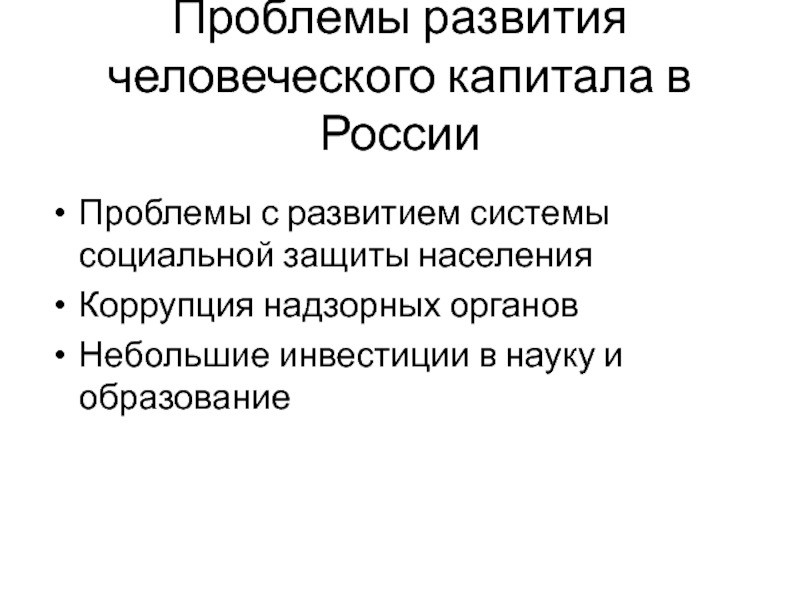 Проблемы развития человеческого капитала в России

• Проблемы с развитием системы социальной защиты населения
• Коррупция надзорных органов
• Небольшие инвестиции в науку и образование